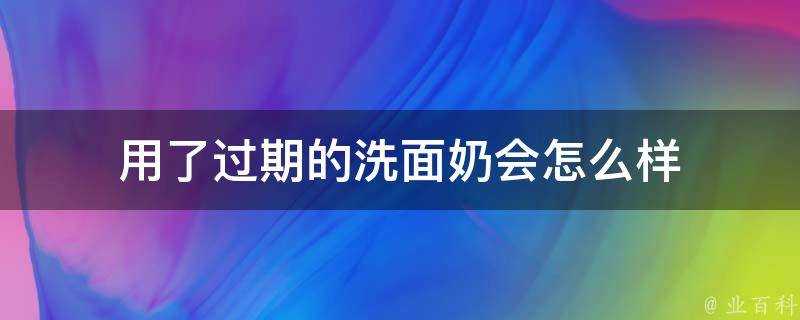 用了过期的洗面奶会怎么样

@ 业百科